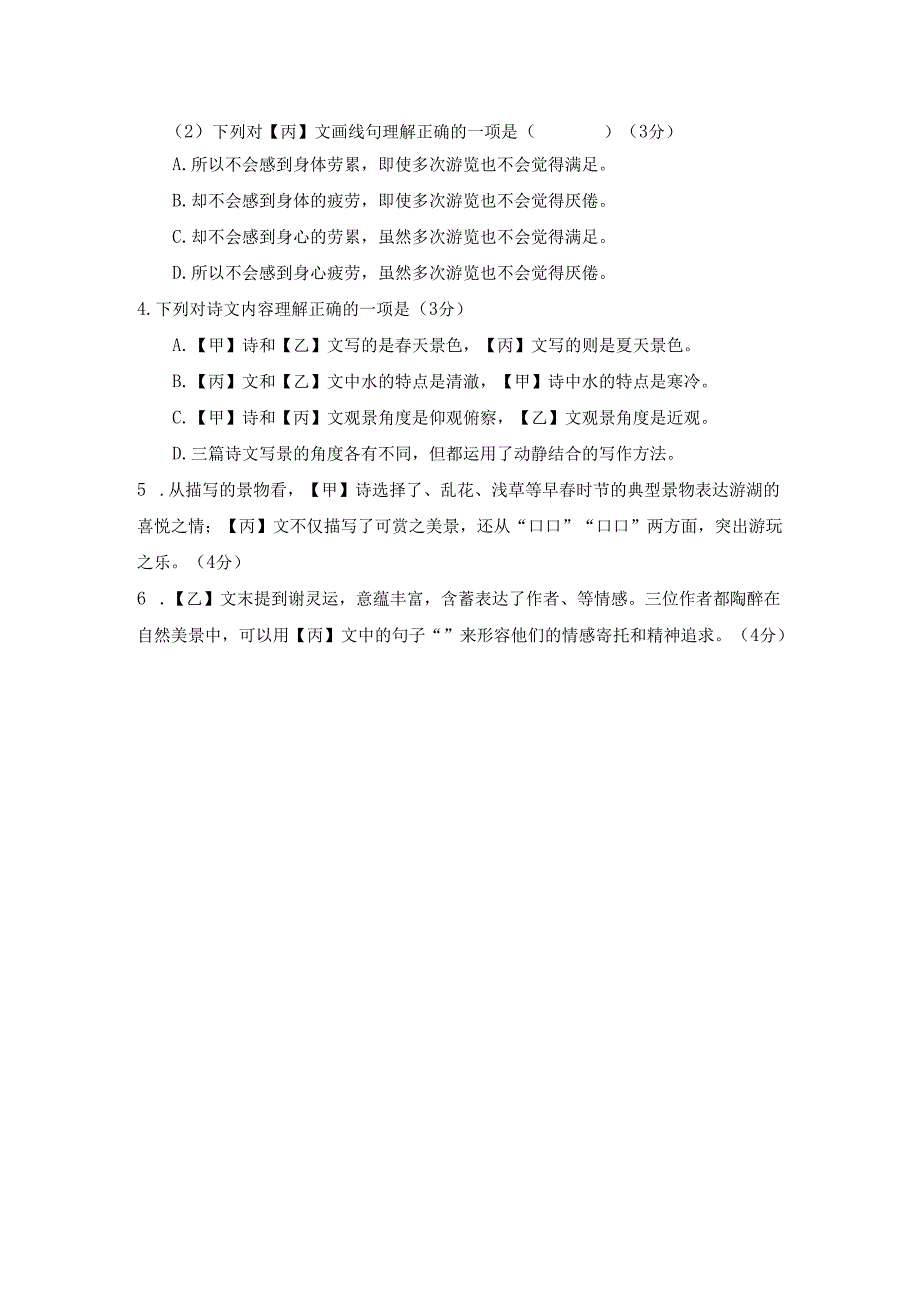 （2）下列对【丙】文画线句理解正确的一项是（　　）（3分）

A.所以不会感到身体劳累，即使多次游览也不会觉得满足。

B.却不会感到身体的疲劳，即使多次游览也不会觉得厌倦。

C.却不会感到身心的劳累，虽然多次游览也不会觉得满足。

D.所以不会感到身心疲劳，虽然多次游览也不会觉得厌倦。

4.下列对诗文内容理解正确的一项是（3分）

A.【甲】诗和【乙】文写的是春天景色，【丙】文写的则是夏天景色。

B.【丙】文和【乙】文中水的特点是清澈，【甲】诗中水的特点是寒冷。

C.【甲】诗和【丙】文观景角度是仰观俯察，【乙】文观景角度是近观。

D.三篇诗文写景的角度各有不同，但都运用了动静结合的写作方法。

5 .从描写的景物看，【甲】诗选择了、乱花、浅草等早春时节的典型景物表达游湖的喜悦之情；【丙】文不仅描写了可赏之美景，还从“口口”“口口”两方面，突出游玩之乐。（4分）

6 .【乙】文末提到谢灵运，意蕴丰富，含蓄表达了作者、等情感。三位作者都陶醉在自然美景中，可以用【丙】文中的句子“”来形容他们的情感寄托和精神追求。（4分）